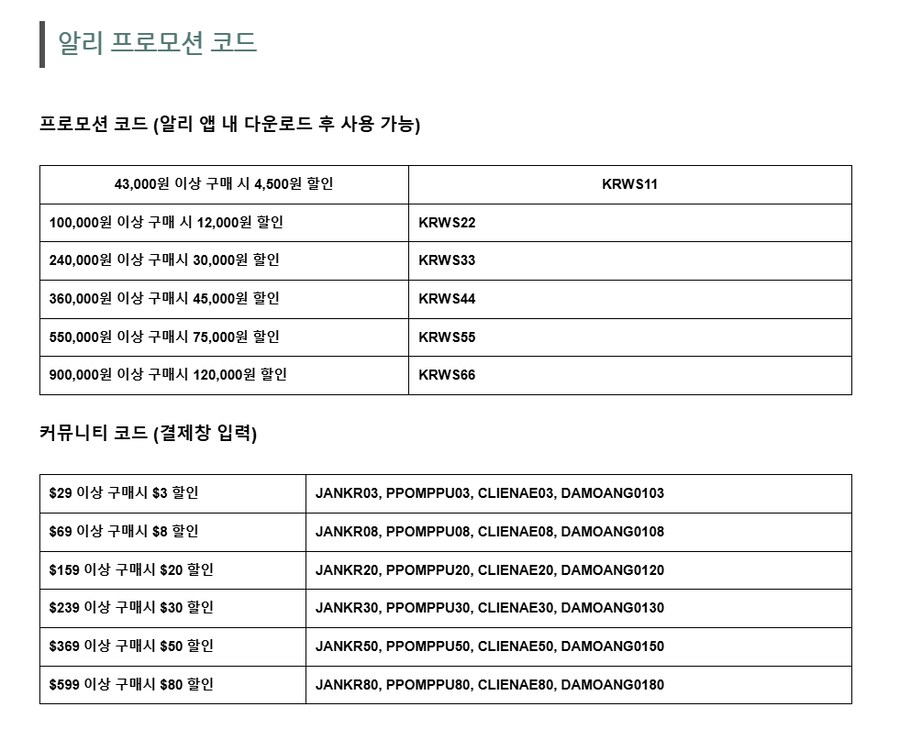 알리 프로모션 코드

프로모션 코드 (알리 앱 내 다운로드 후 사용 가능)

| 43,000원 이상 구매 시 4,500원 할인 | KRWS11 |
|---|---|
| 100,000원 이상 구매 시 12,000원 할인 | KRWS22 |
| 240,000원 이상 구매시 30,000원 할인 | KRWS33 |
| 360,000원 이상 구매시 45,000원 할인 | KRWS44 |
| 550,000원 이상 구매시 75,000원 할인 | KRWS55 |
| 900,000원 이상 구매시 120,000원 할인 | KRWS66 |

커뮤니티 코드 (결제창 입력)

| \$29 이상 구매시 \$3 할인 | JANKR03, PPOMPPU03, CLIENAE03, DAMOANG0103 |
|---|---|
| \$69 이상 구매시 \$8 할인 | JANKR08, PPOMPPU08, CLIENAE08, DAMOANG0108 |
| \$159 이상 구매시 \$20 할인 | JANKR20, PPOMPPU20, CLIENAE20, DAMOANG0120 |
| \$239 이상 구매시 \$30 할인 | JANKR30, PPOMPPU30, CLIENAE30, DAMOANG0130 |
| \$369 이상 구매시 \$50 할인 | JANKR50, PPOMPPU50, CLIENAE50, DAMOANG0150 |
| \$599 이상 구매시 \$80 할인 | JANKR80, PPOMPPU80, CLIENAE80, DAMOANG0180 |